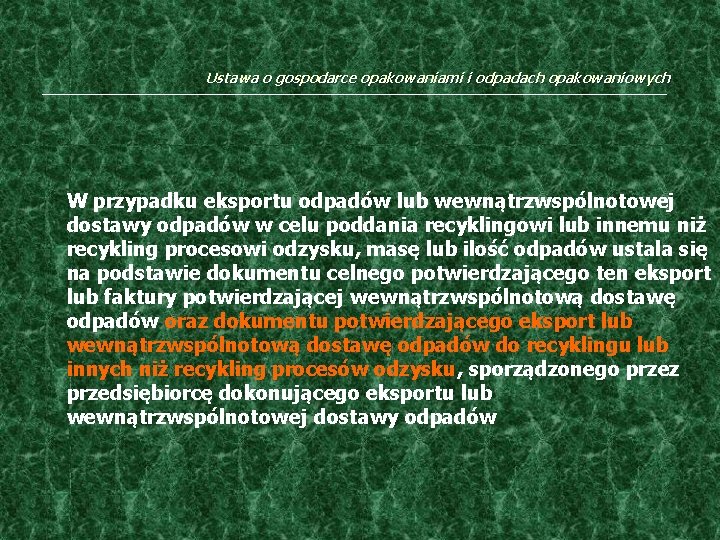 Ustawa o gospodarce opakowaniami i odpadach opakowaniowych

W przypadku eksportu odpadów lub wewnątrzwspólnotowej dostawy odpadów w celu poddania recyklingowi lub innemu niż recykling procesowi odzysku, masę lub ilość odpadów ustala się na podstawie dokumentu celnego potwierdzającego ten eksport lub faktury potwierdzającej wewnątrzwspólnotową dostawę odpadów oraz dokumentu potwierdzającego eksport lub wewnątrzwspólnotową dostawę odpadów do recyklingu lub innych niż recykling procesów odzysku, sporządzonego przez przedsiębiorcę dokonującego eksportu lub wewnątrzwspólnotowej dostawy odpadów